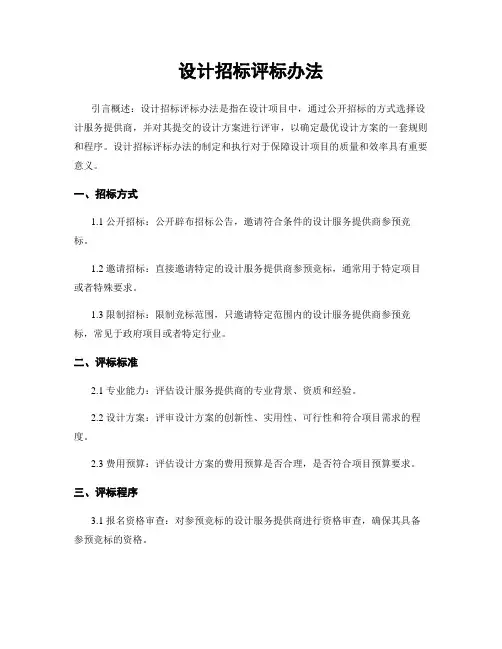 设计招标评标办法

引言概述：设计招标评标办法是指在设计项目中，通过公开招标的方式选择设计服务提供商，并对其提交的设计方案进行评审，以确定最优设计方案的一套规则和程序。设计招标评标办法的制定和执行对于保障设计项目的质量和效率具有重要意义。

一、招标方式

1.1 公开招标：公开辟布招标公告，邀请符合条件的设计服务提供商参预竞标。

1.2 邀请招标：直接邀请特定的设计服务提供商参预竞标，通常用于特定项目或者特殊要求。

1.3 限制招标：限制竞标范围，只邀请特定范围内的设计服务提供商参预竞标，常见于政府项目或者特定行业。

二、评标标准

2.1 专业能力：评估设计服务提供商的专业背景、资质和经验。

2.2 设计方案：评审设计方案的创新性、实用性、可行性和符合项目需求的程度。

2.3 费用预算：评估设计方案的费用预算是否合理，是否符合项目预算要求。

三、评标程序

3.1 报名资格审查：对参预竞标的设计服务提供商进行资格审查，确保其具备参预竞标的资格。